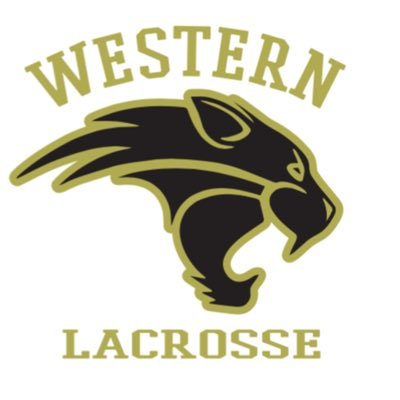 WESTERN

LACROSSE